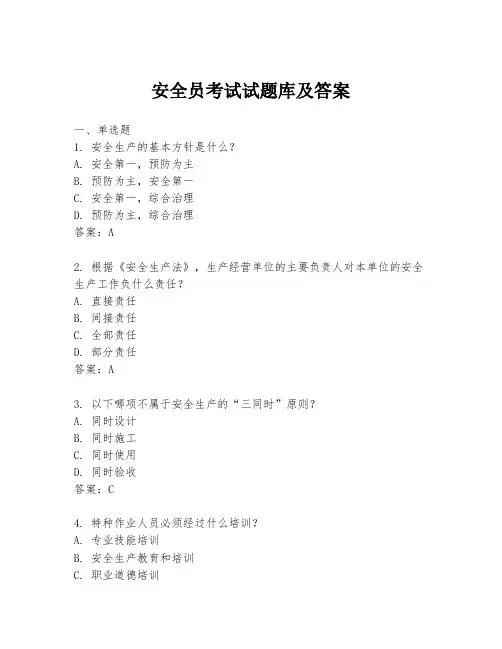 安全员考试试题库及答案

一、单选题

1. 安全生产的基本方针是什么？
A. 安全第一，预防为主
B. 预防为主，安全第一
C. 安全第一，综合治理
D. 预防为主，综合治理
答案：A

2. 根据《安全生产法》，生产经营单位的主要负责人对本单位的安全生产工作负什么责任？
A. 直接责任
B. 间接责任
C. 全部责任
D. 部分责任
答案：A

3. 以下哪项不属于安全生产的“三同时”原则？
A. 同时设计
B. 同时施工
C. 同时使用
D. 同时验收
答案：C

4. 特种作业人员必须经过什么培训？
A. 专业技能培训
B. 安全生产教育和培训
C. 职业道德培训